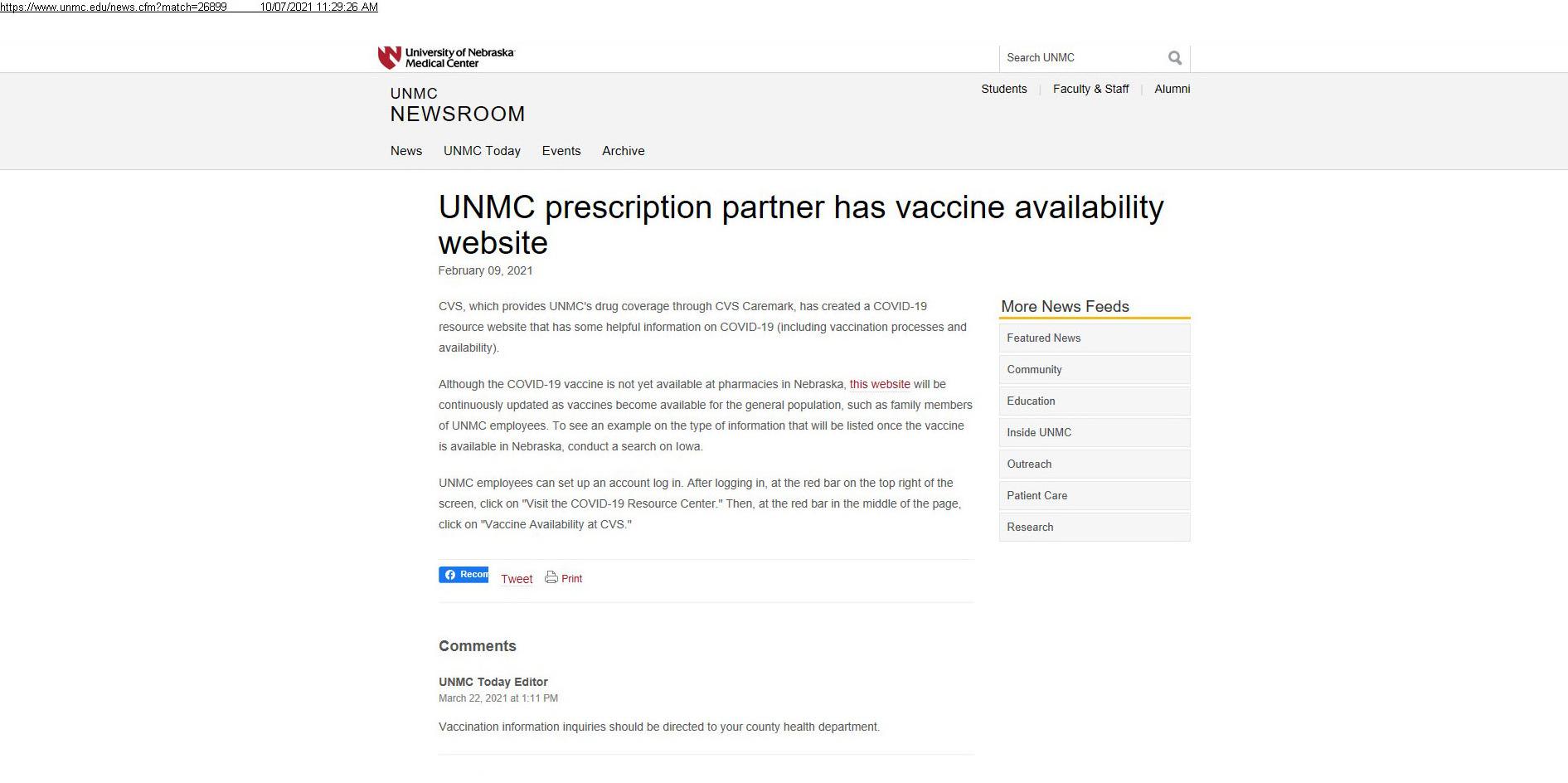 https://www.unmc.edu/news.cfm?match=26899 10/07/2021 11:29:26 AM

University of Nebraska Medical Center

Search UNMC

UNMC
NEWSROOM

Students | Faculty & Staff | Alumni

News UNMC Today Events Archive

UNMC prescription partner has vaccine availability website

February 09, 2021

CVS, which provides UNMC's drug coverage through CVS Caremark, has created a COVID-19 resource website that has some helpful information on COVID-19 (including vaccination processes and availability).

Although the COVID-19 vaccine is not yet available at pharmacies in Nebraska, this website will be continuously updated as vaccines become available for the general population, such as family members of UNMC employees. To see an example on the type of information that will be listed once the vaccine is available in Nebraska, conduct a search on Iowa.

UNMC employees can set up an account log in. After logging in, at the red bar on the top right of the screen, click on "Visit the COVID-19 Resource Center." Then, at the red bar in the middle of the page, click on "Vaccine Availability at CVS."

Recom Tweet Print

Comments

UNMC Today Editor
March 22, 2021 at 1:11 PM

Vaccination information inquiries should be directed to your county health department.

More News Feeds

Featured News

Community

Education

Inside UNMC

Outreach

Patient Care

Research